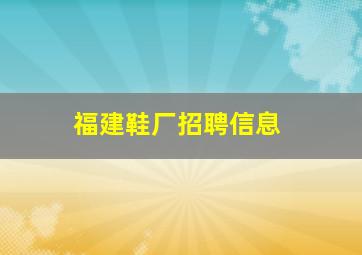 福建鞋厂招聘信息